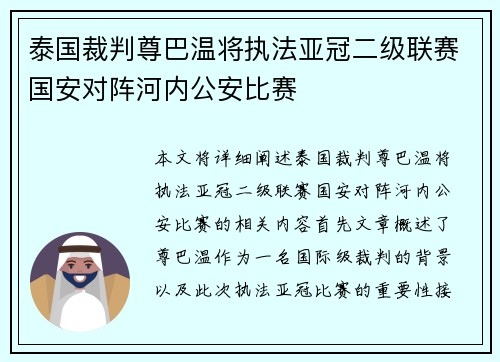 泰国裁判尊巴温将执法亚冠二级联赛国安对阵河内公安比赛

本文将详细阐述泰国裁判尊巴温将执法亚冠二级联赛国安对阵河内公安比赛的相关内容首先文章概述了尊巴温作为一名国际级裁判的背景以及此次执法亚冠比赛的重要性接